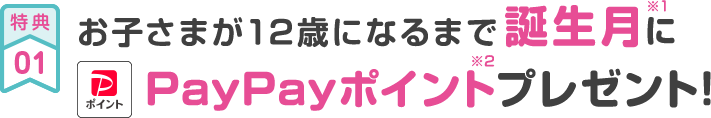 特典
01

お子さまが12歳になるまで誕生月※1に

ポイント

PayPayポイント※2プレゼント!